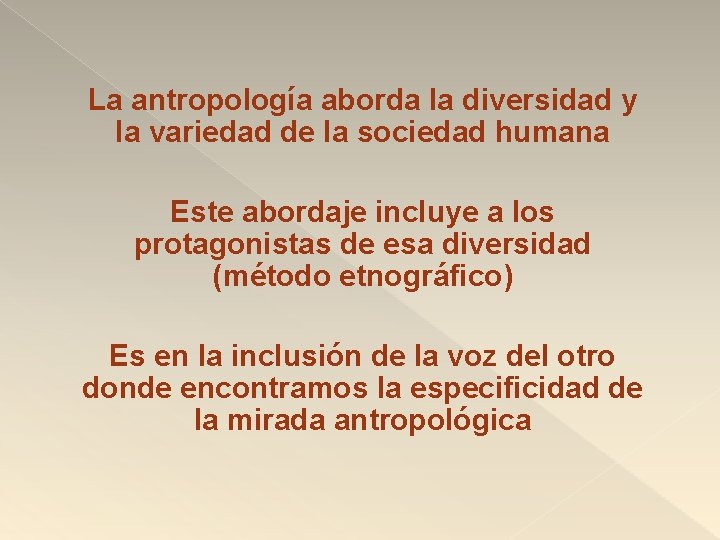 La antropología aborda la diversidad y la variedad de la sociedad humana

Este abordaje incluye a los protagonistas de esa diversidad (método etnográfico)

Es en la inclusión de la voz del otro donde encontramos la especificidad de la mirada antropológica